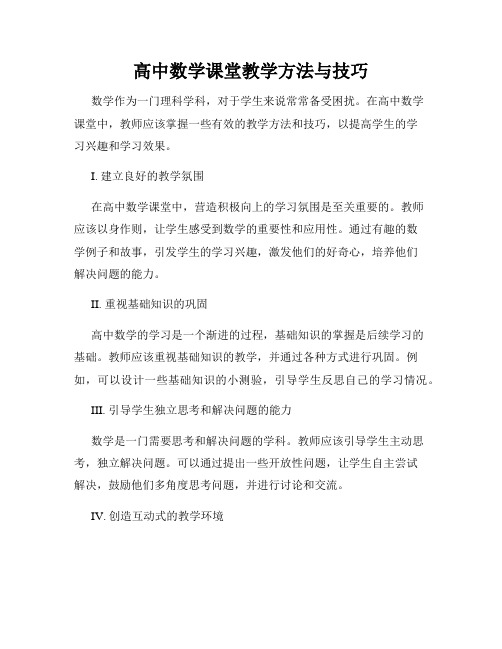 高中数学课堂教学方法与技巧

数学作为一门理科学科，对于学生来说常常备受困扰。在高中数学课堂中，教师应该掌握一些有效的教学方法和技巧，以提高学生的学习兴趣和学习效果。

I. 建立良好的教学氛围

在高中数学课堂中，营造积极向上的学习氛围是至关重要的。教师应该以身作则，让学生感受到数学的重要性和应用性。通过有趣的数学例子和故事，引发学生的学习兴趣，激发他们的好奇心，培养他们解决问题的能力。

II. 重视基础知识的巩固

高中数学的学习是一个渐进的过程，基础知识的掌握是后续学习的基础。教师应该重视基础知识的教学，并通过各种方式进行巩固。例如，可以设计一些基础知识的小测验，引导学生反思自己的学习情况。

III. 引导学生独立思考和解决问题的能力

数学是一门需要思考和解决问题的学科。教师应该引导学生主动思考，独立解决问题。可以通过提出一些开放性问题，让学生自主尝试解决，鼓励他们多角度思考问题，并进行讨论和交流。

IV. 创造互动式的教学环境